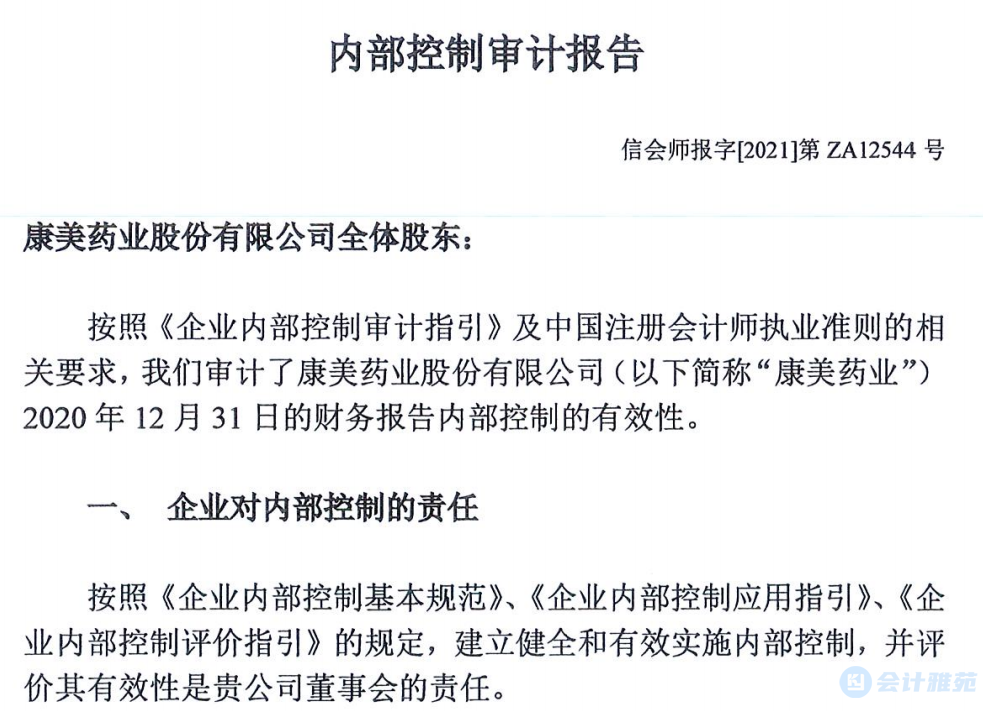 内部控制审计报告

信会师报字[2021]第 ZA12544 号

康美药业股份有限公司全体股东：

按照《企业内部控制审计指引》及中国注册会计师执业准则的相关要求，我们审计了康美药业股份有限公司（以下简称“康美药业”）2020 年 12 月 31 日的财务报告内部控制的有效性。

一、 企业对内部控制的责任

按照《企业内部控制基本规范》、《企业内部控制应用指引》、《企业内部控制评价指引》的规定，建立健全和有效实施内部控制，并评价其有效性是贵公司董事会的责任。

会计雅苑